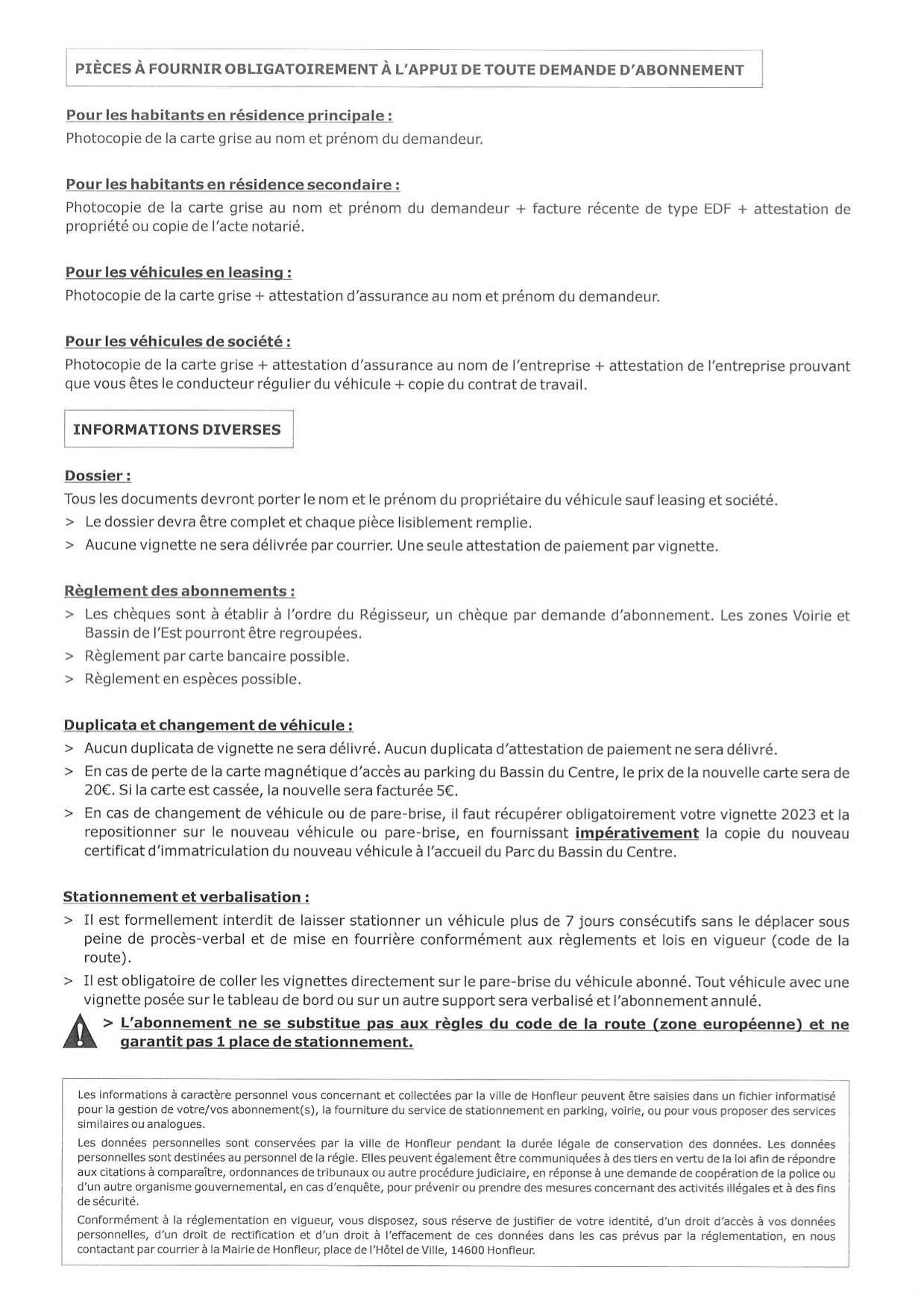 PIÈCES À FOURNIR OBLIGATOIREMENT À L'APPUI DE TOUTE DEMANDE D'ABONNEMENT

Pour les habitants en résidence principale :
Photocopie de la carte grise au nom et prénom du demandeur.

Pour les habitants en résidence secondaire :
Photocopie de la carte grise au nom et prénom du demandeur + facture récente de type EDF + attestation de propriété ou copie de l'acte notarié.

Pour les véhicules en leasing :
Photocopie de la carte grise + attestation d'assurance au nom et prénom du demandeur.

Pour les véhicules de société :
Photocopie de la carte grise + attestation d'assurance au nom de l'entreprise + attestation de l'entreprise prouvant que vous êtes le conducteur régulier du véhicule + copie du contrat de travail.

INFORMATIONS DIVERSES

Dossier :
Tous les documents devront porter le nom et le prénom du propriétaire du véhicule sauf leasing et société.
> Le dossier devra être complet et chaque pièce lisiblement remplie.
> Aucune vignette ne sera délivrée par courrier. Une seule attestation de paiement par vignette.

Règlement des abonnements :
> Les chèques sont à établir à l'ordre du Régisseur, un chèque par demande d'abonnement. Les zones Voirie et Bassin de l'Est pourront être regroupées.
> Règlement par carte bancaire possible.
> Règlement en espèces possible.

Duplicata et changement de véhicule :
> Aucun duplicata de vignette ne sera délivré. Aucun duplicata d'attestation de paiement ne sera délivré.
> En cas de perte de la carte magnétique d'accès au parking du Bassin du Centre, le prix de la nouvelle carte sera de 20€. Si la carte est cassée, la nouvelle sera facturée 5€.
> En cas de changement de véhicule ou de pare-brise, il faut récupérer obligatoirement votre vignette 2023 et la repositionner sur le nouveau véhicule ou pare-brise, en fournissant impérativement la copie du nouveau certificat d'immatriculation du nouveau véhicule à l'accueil du Parc du Bassin du Centre.

Stationnement et verbalisation :
> Il est formellement interdit de laisser stationner un véhicule plus de 7 jours consécutifs sans le déplacer sous peine de procès-verbal et de mise en fourrière conformément aux règlements et lois en vigueur (code de la route).
> Il est obligatoire de coller les vignettes directement sur le pare-brise du véhicule abonné. Tout véhicule avec une vignette posée sur le tableau de bord ou sur un autre support sera verbalisé et l'abonnement annulé.
> L'abonnement ne se substitue pas aux règles du code de la route (zone européenne) et ne garantit pas 1 place de stationnement.

Les informations à caractère personnel vous concernant et collectées par la ville de Honfleur peuvent être saisies dans un fichier informatisé pour la gestion de votre/vos abonnement(s), la fourniture du service de stationnement en parking, voirie, ou pour vous proposer des services similaires ou analogues.
Les données personnelles sont conservées par la ville de Honfleur pendant la durée légale de conservation des données. Les données personnelles sont destinées au personnel de la régie. Elles peuvent également être communiquées à des tiers en vertu de la loi afin de répondre aux citations à comparaître, ordonnances de tribunaux ou autre procédure judiciaire, en réponse à une demande de coopération de la police ou d'un autre organisme gouvernemental, en cas d'enquête, pour prévenir ou prendre des mesures concernant des activités illégales et à des fins de sécurité.
Conformément à la réglementation en vigueur, vous disposez, sous réserve de justifier de votre identité, d'un droit d'accès à vos données personnelles, d'un droit de rectification et d'un droit à l'effacement de ces données dans les cas prévus par la réglementation, en nous contactant par courrier à la Mairie de Honfleur, place de l'Hôtel de Ville, 14600 Honfleur.